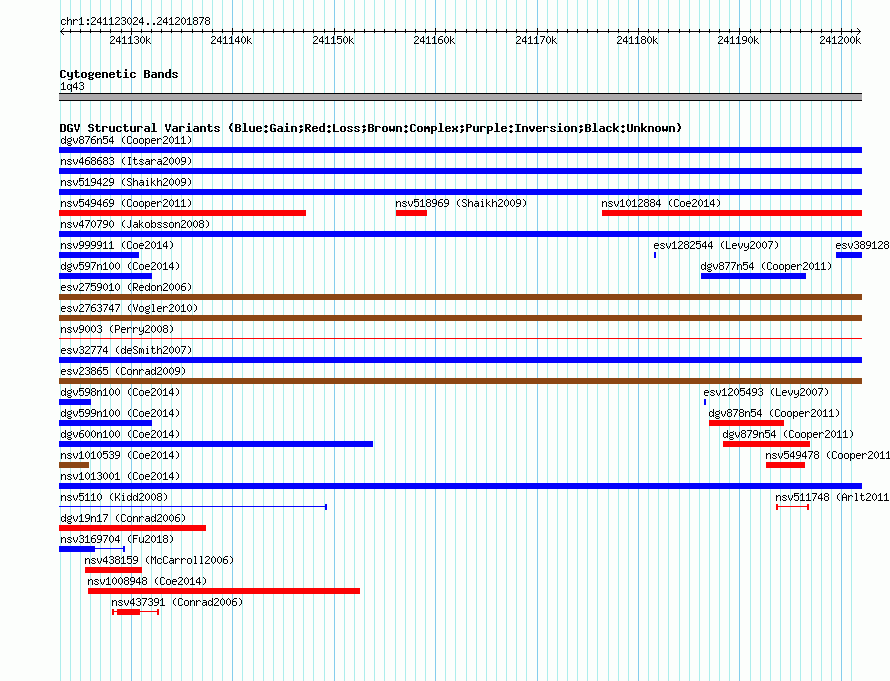 chr1:241123024..241201878

241130k 241140k 241150k 241160k 241170k 241180k 241190k 241200k

Cytogenetic Bands
1q43

DGV Structural Variants (Blue:Gain;Red:Loss;Brown:Complex;Purple:Inversion;Black:Unknown)
dgv876n54 (Cooper2011)
nsv468683 (Itsara2009)
nsv519429 (Shaikh2009)
nsv549469 (Cooper2011) nsv518969 (Shaikh2009) nsv1012884 (Coe2014)
nsv470790 (Jakobsson2008)
nsv999911 (Coe2014) esv1282544 (Levy2007) esv389128
dgv597n100 (Coe2014) dgv877n54 (Cooper2011)
esv2759010 (Redon2006)
esv2763747 (Vogler2010)
nsv9003 (Perry2008)
esv32774 (deSmith2007)
esv23865 (Conrad2009)
dgv598n100 (Coe2014) esv1205493 (Levy2007)
dgv599n100 (Coe2014) dgv878n54 (Cooper2011)
dgv600n100 (Coe2014) dgv879n54 (Cooper2011)
nsv1010539 (Coe2014) nsv549478 (Cooper2011
nsv1013001 (Coe2014)
nsv5110 (Kidd2008) nsv511748 (Arlt2011
dgv19n17 (Conrad2006)
nsv3169704 (Fu2018)
nsv438159 (McCarroll2006)
nsv1008948 (Coe2014)
nsv437391 (Conrad2006)